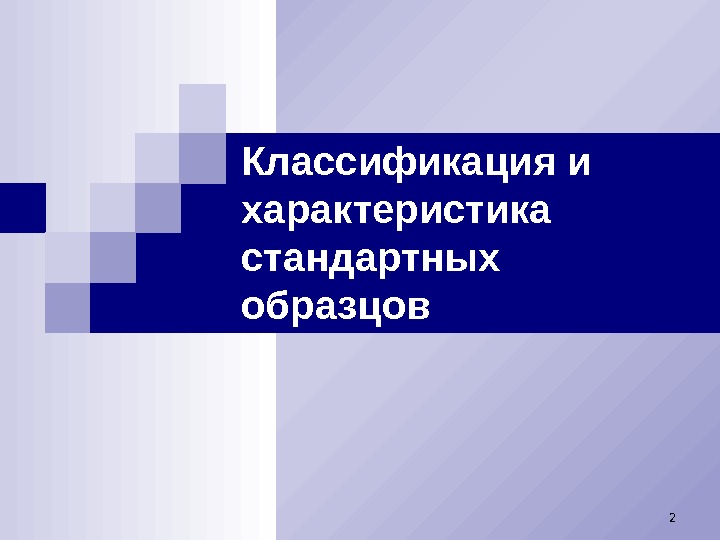 Классификация и характеристика стандартных образцов

2